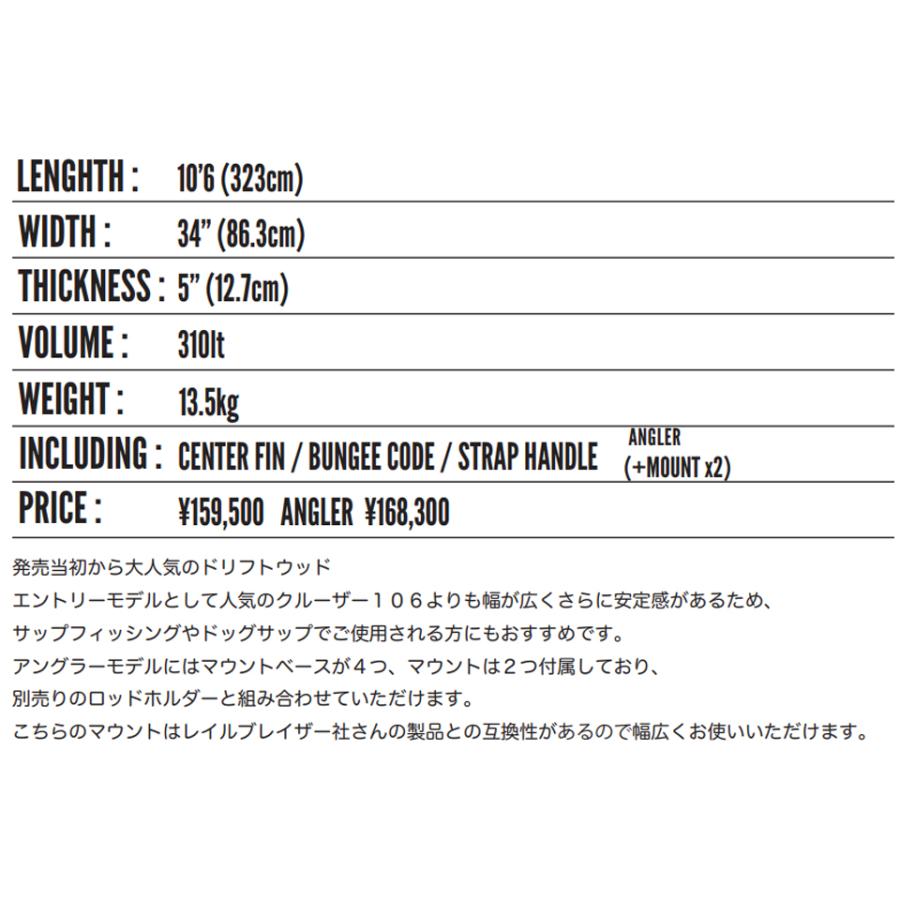 | | |
|---|---|
| LENGHTH : | 10'6 (323cm) |
| WIDTH : | 34" (86.3cm) |
| THICKNESS : | 5" (12.7cm) |
| VOLUME : | 310lt |
| WEIGHT : | 13.5kg |
| INCLUDING : | CENTER FIN / BUNGEE CODE / STRAP HANDLE ANGLER (+MOUNT x2) |
| PRICE : | ¥159,500 ANGLER ¥168,300 |

発売当初から大人気のドリフトウッド
エントリーモデルとして人気のクルーザー１０６よりも幅が広くさらに安定感があるため、
サップフィッシングやドッグサップでご使用される方にもおすすめです。
アングラーモデルにはマウントベースが４つ、マウントは２つ付属しており、
別売りのロッドホルダーと組み合わせていただけます。
こちらのマウントはレイルブレイザー社さんの製品との互換性があるので幅広くお使いいただけます。